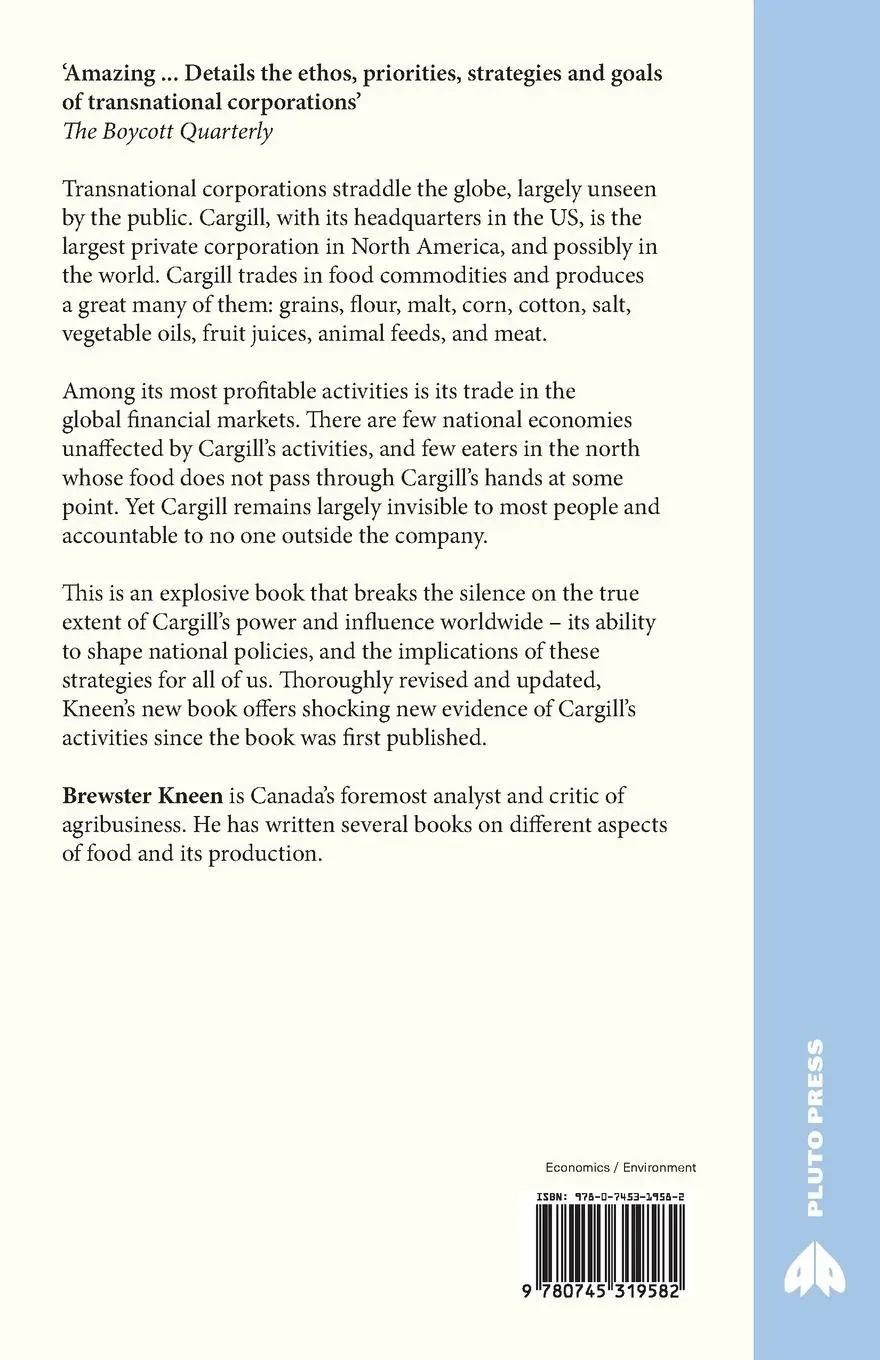 'Amazing ... Details the ethos, priorities, strategies and goals of transnational corporations'
The Boycott Quarterly

Transnational corporations straddle the globe, largely unseen by the public. Cargill, with its headquarters in the US, is the largest private corporation in North America, and possibly in the world. Cargill trades in food commodities and produces a great many of them: grains, flour, malt, corn, cotton, salt, vegetable oils, fruit juices, animal feeds, and meat.

Among its most profitable activities is its trade in the global financial markets. There are few national economies unaffected by Cargill's activities, and few eaters in the north whose food does not pass through Cargill's hands at some point. Yet Cargill remains largely invisible to most people and accountable to no one outside the company.

This is an explosive book that breaks the silence on the true extent of Cargill's power and influence worldwide – its ability to shape national policies, and the implications of these strategies for all of us. Thoroughly revised and updated, Kneen's new book offers shocking new evidence of Cargill's activities since the book was first published.

Brewster Kneen is Canada's foremost analyst and critic of agribusiness. He has written several books on different aspects of food and its production.

Economics / Environment

ISBN: 978-0-7453-1958-2

9 780745 319582

PLUTO PRESS